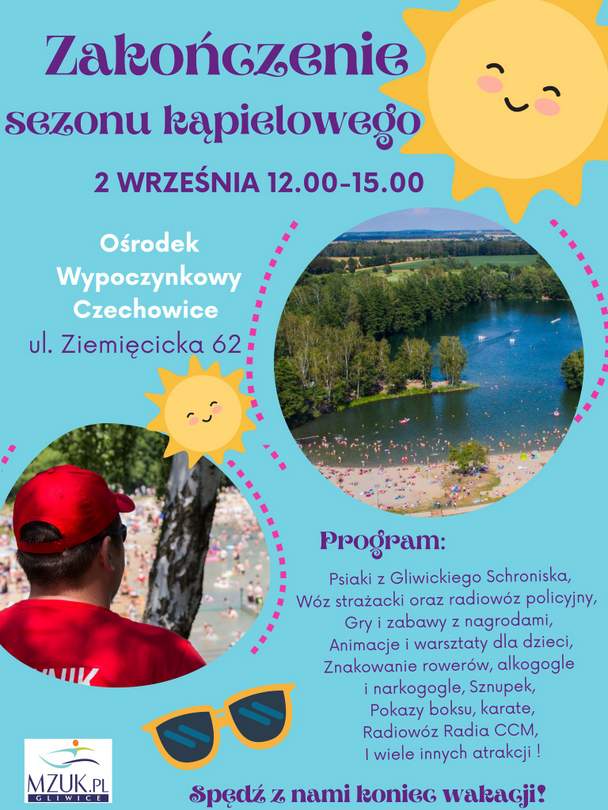 Zakończenie sezonu kąpielowego

2 WRZEŚNIA 12.00-15.00

Ośrodek Wypoczynkowy Czechowice
ul. Ziemięcicka 62

Program:

Psiaki z Gliwickiego Schroniska,
Wóz strażacki oraz radiowóz policyjny,
Gry i zabawy z nagrodami,
Animacje i warsztaty dla dzieci,
Znakowanie rowerów, alkogogle i narkogogle, Sznupek,
Pokazy boksu, karate,
Radiowóz Radia CCM,
I wiele innych atrakcji !

MZUK.PL
GLIWICE

Spędź z nami koniec wakacji!